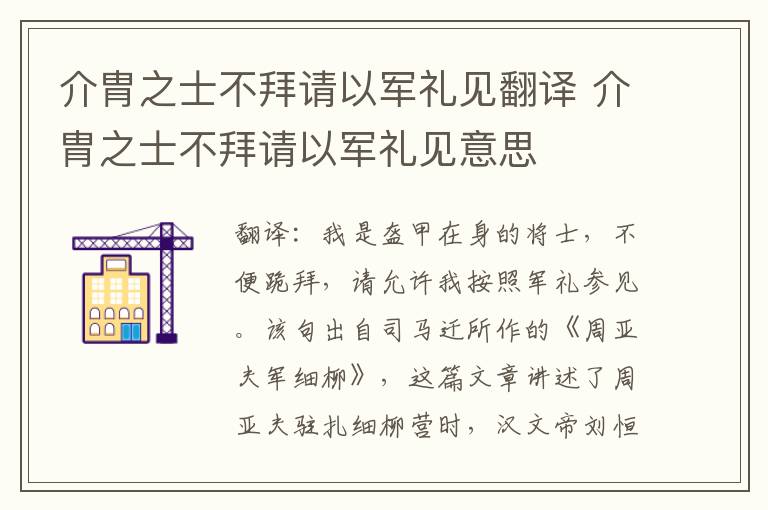 介胄之士不拜请以军礼见翻译 介胄之士不拜请以军礼见意思

翻译：我是盔甲在身的将士，不便跪拜，请允许我按照军礼参见。该句出自司马迁所作的《周亚夫军细柳》，这篇文章讲述了周亚夫驻扎细柳营时，汉文帝刘恒